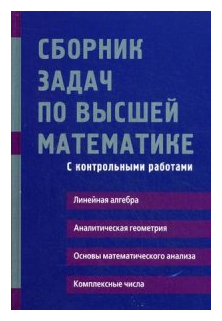 СБОРНИК ЗАДАЧ ПО ВЫСШЕЙ МАТЕМАТИКЕ

С контрольными работами

Линейная алгебра

Аналитическая геометрия

Основы математического анализа

Комплексные числа